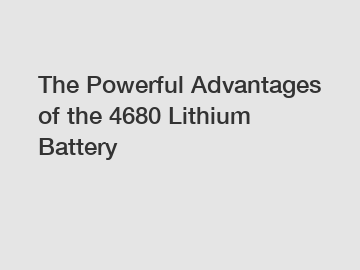 The Powerful Advantages of the 4680 Lithium Battery